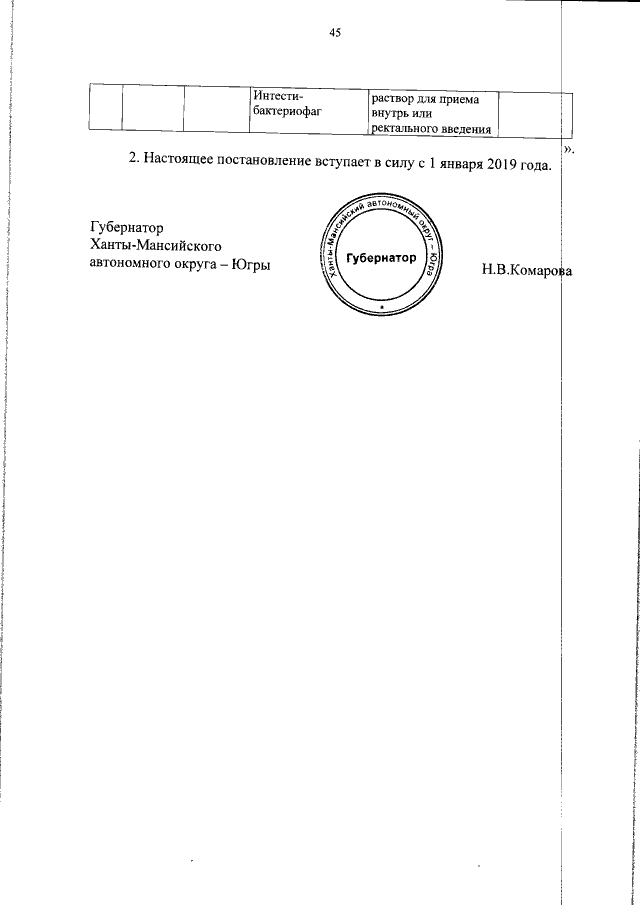 45

| | | | Интести-бактериофаг | раствор для приема внутрь или ректального введения | |
|---|---|---|---|---|---|

».

2. Настоящее постановление вступает в силу с 1 января 2019 года.

Губернатор
Ханты-Мансийского
автономного округа – Югры

Ханты-Мансийский автономный округ – Югра
Губернатор

Н.В.Комарова